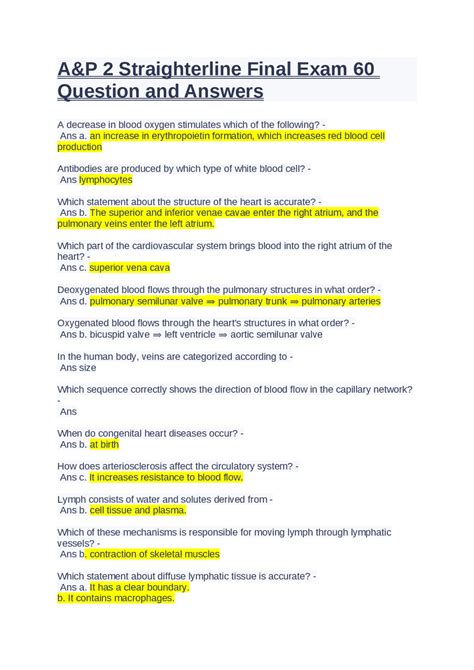 A&P 2 Straighterline Final Exam 60 Question and Answers

A decrease in blood oxygen stimulates which of the following? -
Ans a. an increase in erythropoietin formation, which increases red blood cell production

Antibodies are produced by which type of white blood cell? -
Ans lymphocytes

Which statement about the structure of the heart is accurate? -
Ans b. The superior and inferior venae cavae enter the right atrium, and the pulmonary veins enter the left atrium.

Which part of the cardiovascular system brings blood into the right atrium of the heart? -
Ans c. superior vena cava

Deoxygenated blood flows through the pulmonary structures in what order? -
Ans d. pulmonary semilunar valve ⇒ pulmonary trunk ⇒ pulmonary arteries

Oxygenated blood flows through the heart's structures in what order? -
Ans b. bicuspid valve ⇒ left ventricle ⇒ aortic semilunar valve

In the human body, veins are categorized according to -
Ans size

Which sequence correctly shows the direction of blood flow in the capillary network? -
Ans

When do congenital heart diseases occur? -
Ans b. at birth

How does arteriosclerosis affect the circulatory system? -
Ans c. It increases resistance to blood flow.

Lymph consists of water and solutes derived from -
Ans b. cell tissue and plasma.

Which of these mechanisms is responsible for moving lymph through lymphatic vessels? -
Ans b. contraction of skeletal muscles

Which statement about diffuse lymphatic tissue is accurate? -
Ans a. It has a clear boundary.
b. It contains macrophages.